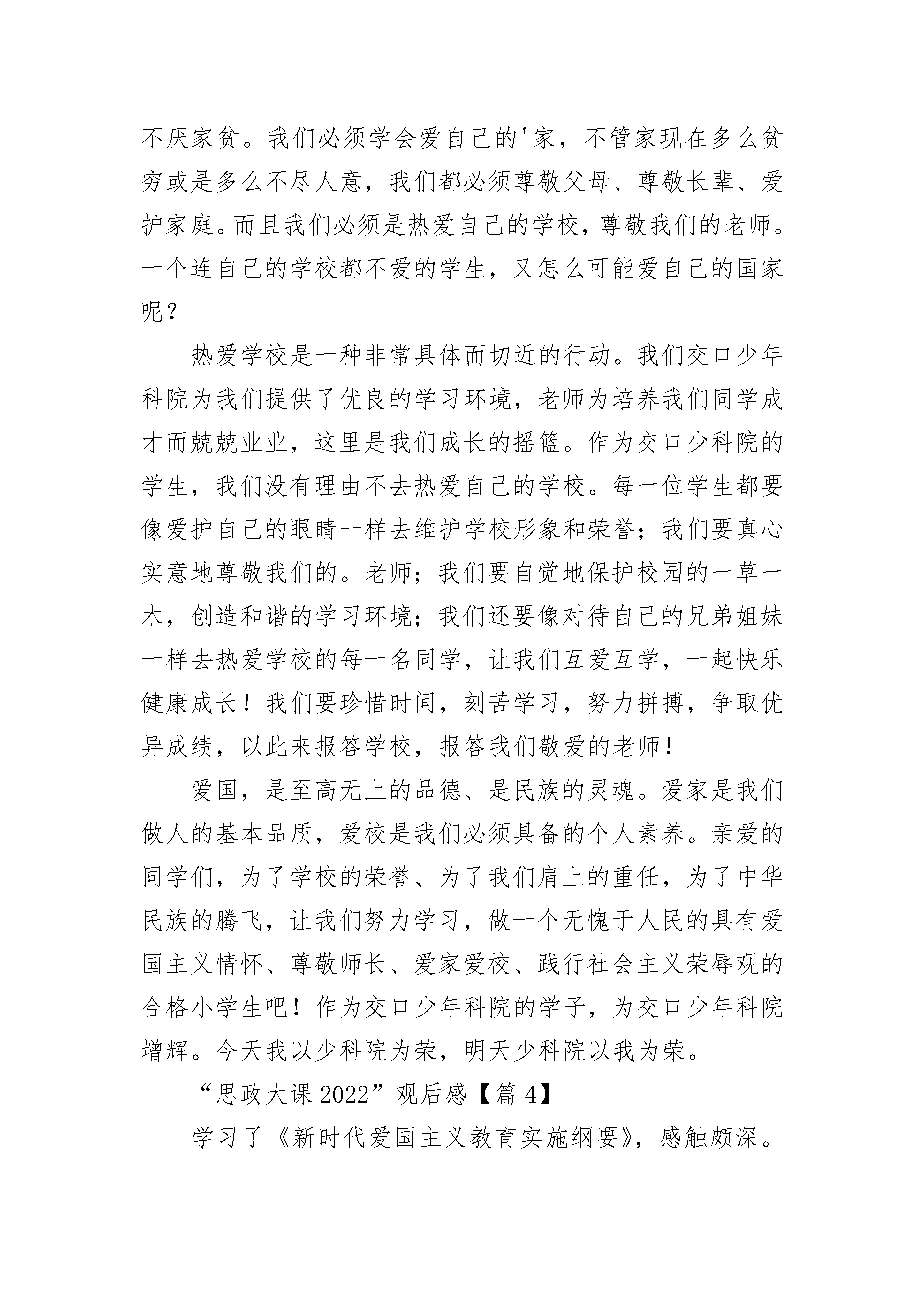 不厌家贫。我们必须学会爱自己的'家，不管家现在多么贫穷或是多么不尽人意，我们都必须尊敬父母、尊敬长辈、爱护家庭。而且我们必须是热爱自己的学校，尊敬我们的老师。一个连自己的学校都不爱的学生，又怎么可能爱自己的国家呢？

热爱学校是一种非常具体而切近的行动。我们交口少年科院为我们提供了优良的学习环境，老师为培养我们同学成才而兢兢业业，这里是我们成长的摇篮。作为交口少科院的学生，我们没有理由不去热爱自己的学校。每一位学生都要像爱护自己的眼睛一样去维护学校形象和荣誉；我们要真心实意地尊敬我们的。老师；我们要自觉地保护校园的一草一木，创造和谐的学习环境；我们还要像对待自己的兄弟姐妹一样去热爱学校的每一名同学，让我们互爱互学，一起快乐健康成长！我们要珍惜时间，刻苦学习，努力拼搏，争取优异成绩，以此来报答学校，报答我们敬爱的老师！

爱国，是至高无上的品德、是民族的灵魂。爱家是我们做人的基本品质，爱校是我们必须具备的个人素养。亲爱的同学们，为了学校的荣誉、为了我们肩上的重任，为了中华民族的腾飞，让我们努力学习，做一个无愧于人民的具有爱国主义情怀、尊敬师长、爱家爱校、践行社会主义荣辱观的合格小学生吧！作为交口少年科院的学子，为交口少年科院增辉。今天我以少科院为荣，明天少科院以我为荣。

“思政大课 2022”观后感【篇 4】

学习了《新时代爱国主义教育实施纲要》，感触颇深。